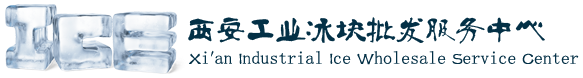 ICE
西安工业冰块批发服务中心
Xi'an Industrial Ice Wholesale Service Center